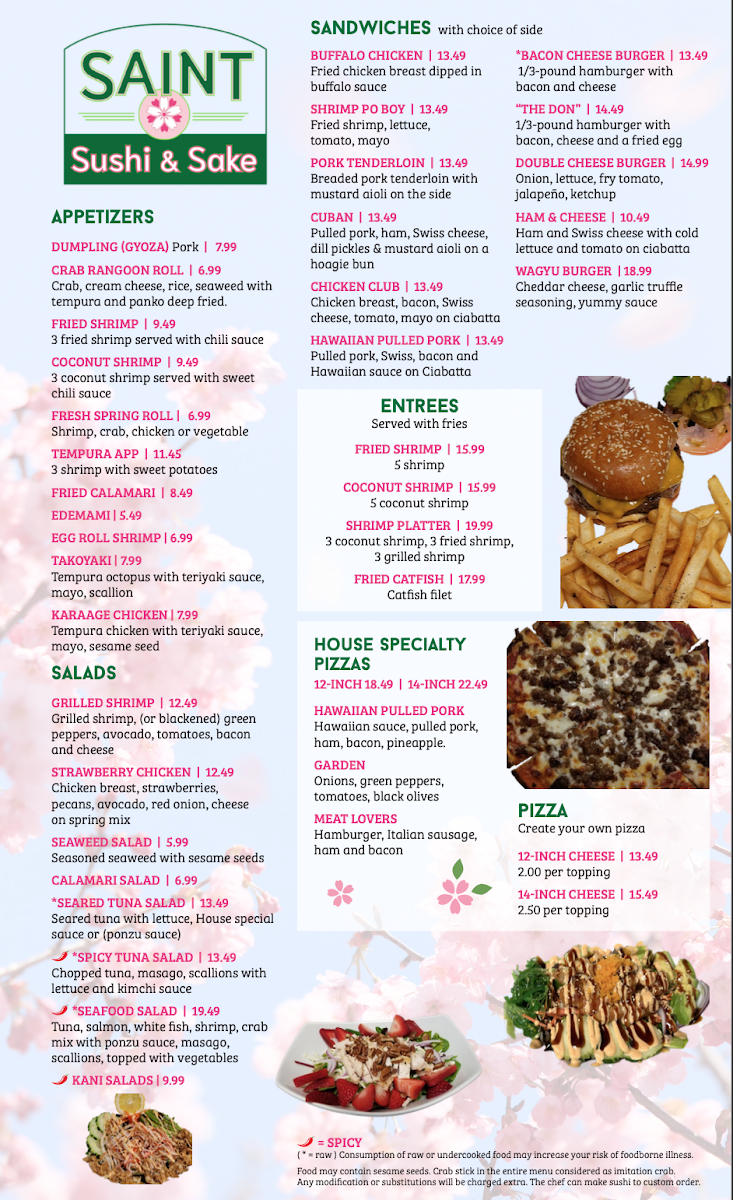 SAINT
Sushi & Sake

APPETIZERS

DUMPLING (GYOZA) Pork | 7.99

CRAB RANGOON ROLL | 6.99
Crab, cream cheese, rice, seaweed with tempura and panko deep fried.

FRIED SHRIMP | 9.49
3 fried shrimp served with chili sauce

COCONUT SHRIMP | 9.49
3 coconut shrimp served with sweet chili sauce

FRESH SPRING ROLL | 6.99
Shrimp, crab, chicken or vegetable

TEMPURA APP | 11.45
3 shrimp with sweet potatoes

FRIED CALAMARI | 8.49

EDEMAMI | 5.49

EGG ROLL SHRIMP | 6.99

TAKOYAKI | 7.99
Tempura octopus with teriyaki sauce, mayo, scallion

KARAAGE CHICKEN | 7.99
Tempura chicken with teriyaki sauce, mayo, sesame seed

SALADS

GRILLED SHRIMP | 12.49
Grilled shrimp, (or blackened) green peppers, avocado, tomatoes, bacon and cheese

STRAWBERRY CHICKEN | 12.49
Chicken breast, strawberries, pecans, avocado, red onion, cheese on spring mix

SEAWEED SALAD | 5.99
Seasoned seaweed with sesame seeds

CALAMARI SALAD | 6.99

*SEARED TUNA SALAD | 13.49
Seared tuna with lettuce, House special sauce or (ponzu sauce)

*SPICY TUNA SALAD | 13.49
Chopped tuna, masago, scallions with lettuce and kimchi sauce

*SEAFOOD SALAD | 19.49
Tuna, salmon, white fish, shrimp, crab mix with ponzu sauce, masago, scallions, topped with vegetables

KANI SALADS | 9.99

SANDWICHES with choice of side

BUFFALO CHICKEN | 13.49
Fried chicken breast dipped in buffalo sauce

SHRIMP PO BOY | 13.49
Fried shrimp, lettuce, tomato, mayo

PORK TENDERLOIN | 13.49
Breaded pork tenderloin with mustard aioli on the side

CUBAN | 13.49
Pulled pork, ham, Swiss cheese, dill pickles & mustard aioli on a hoagie bun

CHICKEN CLUB | 13.49
Chicken breast, bacon, Swiss cheese, tomato, mayo on ciabatta

HAWAIIAN PULLED PORK | 13.49
Pulled pork, Swiss, bacon and Hawaiian sauce on Ciabatta

*BACON CHEESE BURGER | 13.49
1/3-pound hamburger with bacon and cheese

"THE DON" | 14.49
1/3-pound hamburger with bacon, cheese and a fried egg

DOUBLE CHEESE BURGER | 14.99
Onion, lettuce, fry tomato, jalapeño, ketchup

HAM & CHEESE | 10.49
Ham and Swiss cheese with cold lettuce and tomato on ciabatta

WAGYU BURGER | 18.99
Cheddar cheese, garlic truffle seasoning, yummy sauce

ENTREES
Served with fries

FRIED SHRIMP | 15.99
5 shrimp

COCONUT SHRIMP | 15.99
5 coconut shrimp

SHRIMP PLATTER | 19.99
3 coconut shrimp, 3 fried shrimp, 3 grilled shrimp

FRIED CATFISH | 17.99
Catfish filet

HOUSE SPECIALTY PIZZAS
12-INCH 18.49 | 14-INCH 22.49

HAWAIIAN PULLED PORK
Hawaiian sauce, pulled pork, ham, bacon, pineapple.

GARDEN
Onions, green peppers, tomatoes, black olives

MEAT LOVERS
Hamburger, Italian sausage, ham and bacon

PIZZA
Create your own pizza

12-INCH CHEESE | 13.49
2.00 per topping

14-INCH CHEESE | 15.49
2.50 per topping

= SPICY
( * = raw ) Consumption of raw or undercooked food may increase your risk of foodborne illness.
Food may contain sesame seeds. Crab stick in the entire menu considered as imitation crab.
Any modification or substitutions will be charged extra. The chef can make sushi to custom order.